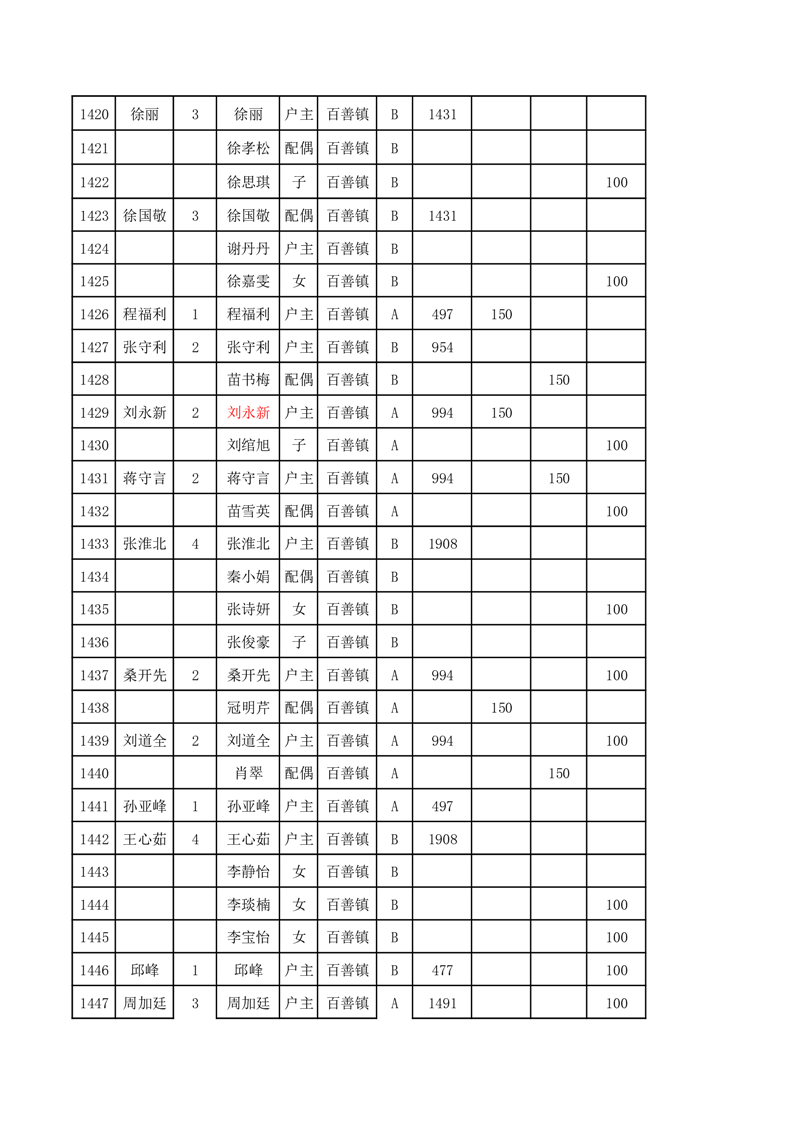 | 1420 | 徐丽 | 3 | 徐丽 | 户主 | 百善镇 | B | 1431 | | | |
|---|---|---|---|---|---|---|---|---|---|---|
| 1421 | | | 徐孝松 | 配偶 | 百善镇 | B | | | | |
| 1422 | | | 徐思琪 | 子 | 百善镇 | B | | | | 100 |
| 1423 | 徐国敬 | 3 | 徐国敬 | 配偶 | 百善镇 | B | 1431 | | | |
| 1424 | | | 谢丹丹 | 户主 | 百善镇 | B | | | | |
| 1425 | | | 徐嘉雯 | 女 | 百善镇 | B | | | | 100 |
| 1426 | 程福利 | 1 | 程福利 | 户主 | 百善镇 | A | 497 | 150 | | |
| 1427 | 张守利 | 2 | 张守利 | 户主 | 百善镇 | B | 954 | | | |
| 1428 | | | 苗书梅 | 配偶 | 百善镇 | B | | | 150 | |
| 1429 | 刘永新 | 2 | 刘永新 | 户主 | 百善镇 | A | 994 | 150 | | |
| 1430 | | | 刘绾旭 | 子 | 百善镇 | A | | | | 100 |
| 1431 | 蒋守言 | 2 | 蒋守言 | 户主 | 百善镇 | A | 994 | | 150 | |
| 1432 | | | 苗雪英 | 配偶 | 百善镇 | A | | | | 100 |
| 1433 | 张淮北 | 4 | 张淮北 | 户主 | 百善镇 | B | 1908 | | | |
| 1434 | | | 秦小娟 | 配偶 | 百善镇 | B | | | | |
| 1435 | | | 张诗妍 | 女 | 百善镇 | B | | | | 100 |
| 1436 | | | 张俊豪 | 子 | 百善镇 | B | | | | |
| 1437 | 桑开先 | 2 | 桑开先 | 户主 | 百善镇 | A | 994 | | | 100 |
| 1438 | | | 冠明芹 | 配偶 | 百善镇 | A | | 150 | | |
| 1439 | 刘道全 | 2 | 刘道全 | 户主 | 百善镇 | A | 994 | | | 100 |
| 1440 | | | 肖翠 | 配偶 | 百善镇 | A | | | 150 | |
| 1441 | 孙亚峰 | 1 | 孙亚峰 | 户主 | 百善镇 | A | 497 | | | |
| 1442 | 王心茹 | 4 | 王心茹 | 户主 | 百善镇 | B | 1908 | | | |
| 1443 | | | 李静怡 | 女 | 百善镇 | B | | | | |
| 1444 | | | 李琰楠 | 女 | 百善镇 | B | | | | 100 |
| 1445 | | | 李宝怡 | 女 | 百善镇 | B | | | | 100 |
| 1446 | 邱峰 | 1 | 邱峰 | 户主 | 百善镇 | B | 477 | | | 100 |
| 1447 | 周加廷 | 3 | 周加廷 | 户主 | 百善镇 | A | 1491 | | | 100 |